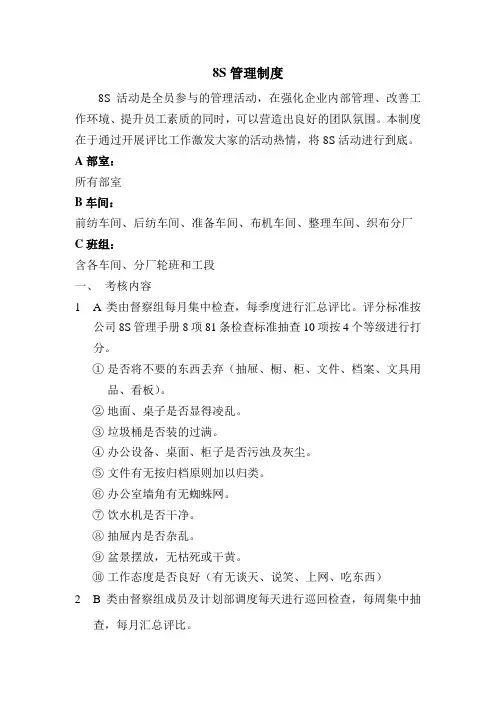 8S 管理制度

8S 活动是全员参与的管理活动，在强化企业内部管理、改善工作环境、提升员工素质的同时，可以营造出良好的团队氛围。本制度在于通过开展评比工作激发大家的活动热情，将 8S 活动进行到底。

A 部室：

所有部室

B 车间：

前纺车间、后纺车间、准备车间、布机车间、整理车间、织布分厂

C 班组：

含各车间、分厂轮班和工段

一、 考核内容

1 A 类由督察组每月集中检查，每季度进行汇总评比。评分标准按公司 8S 管理手册 8 项 81 条检查标准抽查 10 项按 4 个等级进行打分。

① 是否将不要的东西丢弃（抽屉、橱、柜、文件、档案、文具用品、看板）。

② 地面、桌子是否显得凌乱。

③ 垃圾桶是否装的过满。

④ 办公设备、桌面、柜子是否污浊及灰尘。

⑤ 文件有无按归档原则加以归类。

⑥ 办公室墙角有无蜘蛛网。

⑦ 饮水机是否干净。

⑧ 抽屉内是否杂乱。

⑨ 盆景摆放，无枯死或干黄。

⑩ 工作态度是否良好（有无谈天、说笑、上网、吃东西）

2 B 类由督察组成员及计划部调度每天进行巡回检查，每周集中抽查，每月汇总评比。